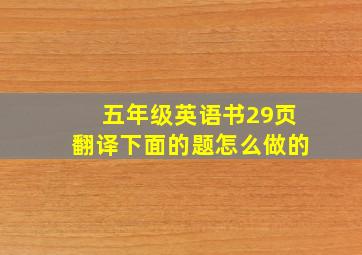 五年级英语书29页
翻译下面的题怎么做的